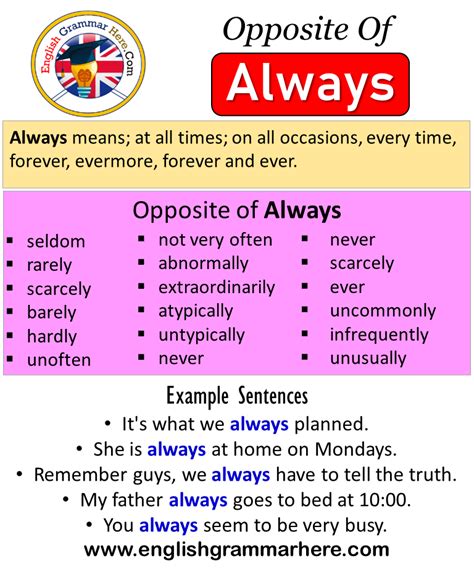 English Grammar Here.Com

Opposite Of

Always

Always means; at all times; on all occasions, every time, forever, evermore, forever and ever.

Opposite of Always

• seldom
• rarely
• scarcely
• barely
• hardly
• unoften

• not very often
• abnormally
• extraordinarily
• atypically
• untypically
• never

• never
• scarcely
• ever
• uncommonly
• infrequently
• unusually

Example Sentences

• It's what we always planned.
• She is always at home on Mondays.
• Remember guys, we always have to tell the truth.
• My father always goes to bed at 10:00.
• You always seem to be very busy.

www.englishgrammarhere.com